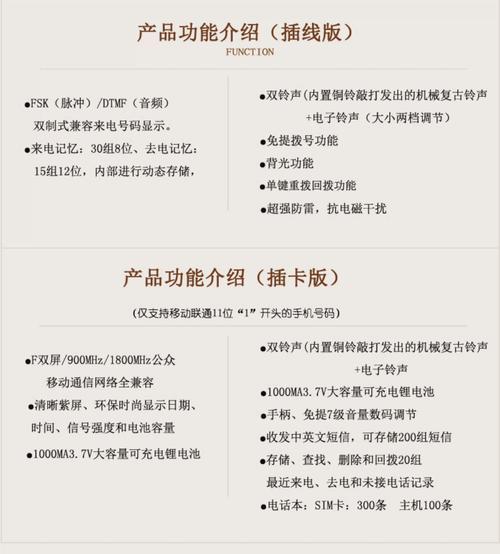 产品功能介绍（插线版）
FUNCTION

●FSK（脉冲）/DTMF（音频）双制式兼容来电号码显示。
●来电记忆：30组8位、去电记忆：15组12位，内部进行动态存储，

●双铃声(内置铜铃敲打发出的机械复古铃声+电子铃声（大小两档调节）
●免提拨号功能
●背光功能
●单键重拨回拨功能
●超强防雷，抗电磁干扰

产品功能介绍（插卡版）
(仅支持移动联通11位“1”开头的手机号码)

●F双屏/900MHz/1800MHz公众移动通信网络全兼容
●清晰紫屏、环保时尚显示日期、时间、信号强度和电池容量
●1000MA3.7V大容量可充电锂电池

●双铃声(内置铜铃敲打发出的机械复古铃声+电子铃声
●1000MA3.7V大容量可充电锂电池
●手柄、免提7级音量数码调节
●收发中英文短信，可存储200组短信
●存储、查找、删除和回拨20组最近来电、去电和未接电话记录
●电话本：SIM卡：300条 主机100条